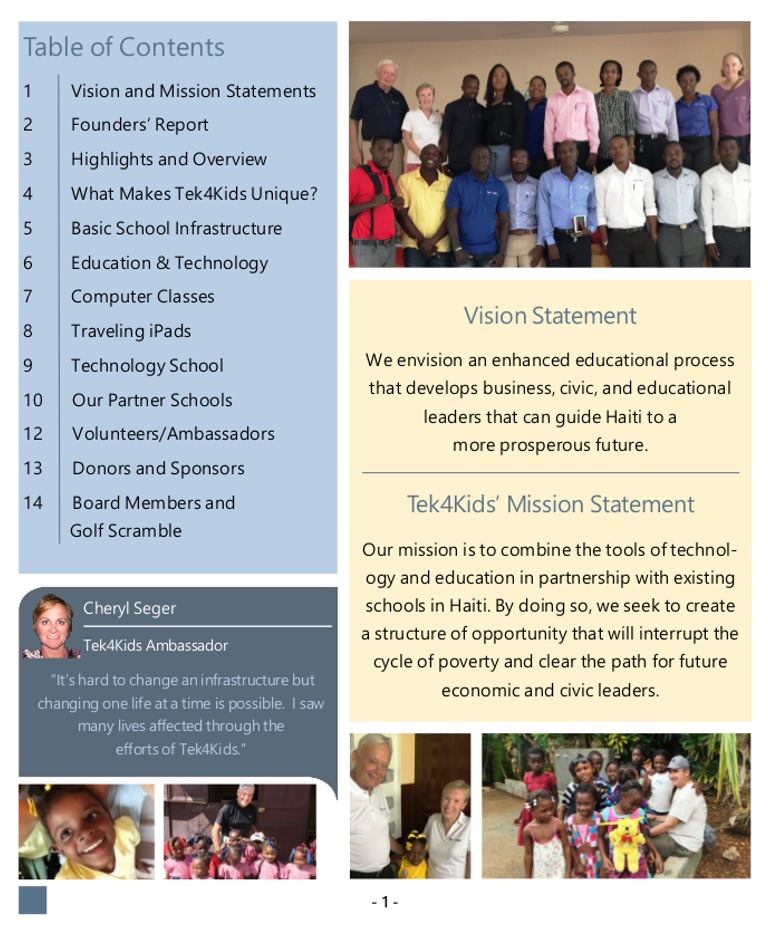 Table of Contents

| | |
|---|---|
| 1 | Vision and Mission Statements |
| 2 | Founders' Report |
| 3 | Highlights and Overview |
| 4 | What Makes Tek4Kids Unique? |
| 5 | Basic School Infrastructure |
| 6 | Education & Technology |
| 7 | Computer Classes |
| 8 | Traveling iPads |
| 9 | Technology School |
| 10 | Our Partner Schools |
| 12 | Volunteers/Ambassadors |
| 13 | Donors and Sponsors |
| 14 | Board Members and Golf Scramble |

Cheryl Seger

Tek4Kids Ambassador

"It's hard to change an infrastructure but changing one life at a time is possible. I saw many lives affected through the efforts of Tek4Kids."

Vision Statement

We envision an enhanced educational process that develops business, civic, and educational leaders that can guide Haiti to a more prosperous future.

Tek4Kids' Mission Statement

Our mission is to combine the tools of technology and education in partnership with existing schools in Haiti. By doing so, we seek to create a structure of opportunity that will interrupt the cycle of poverty and clear the path for future economic and civic leaders.

- 1 -